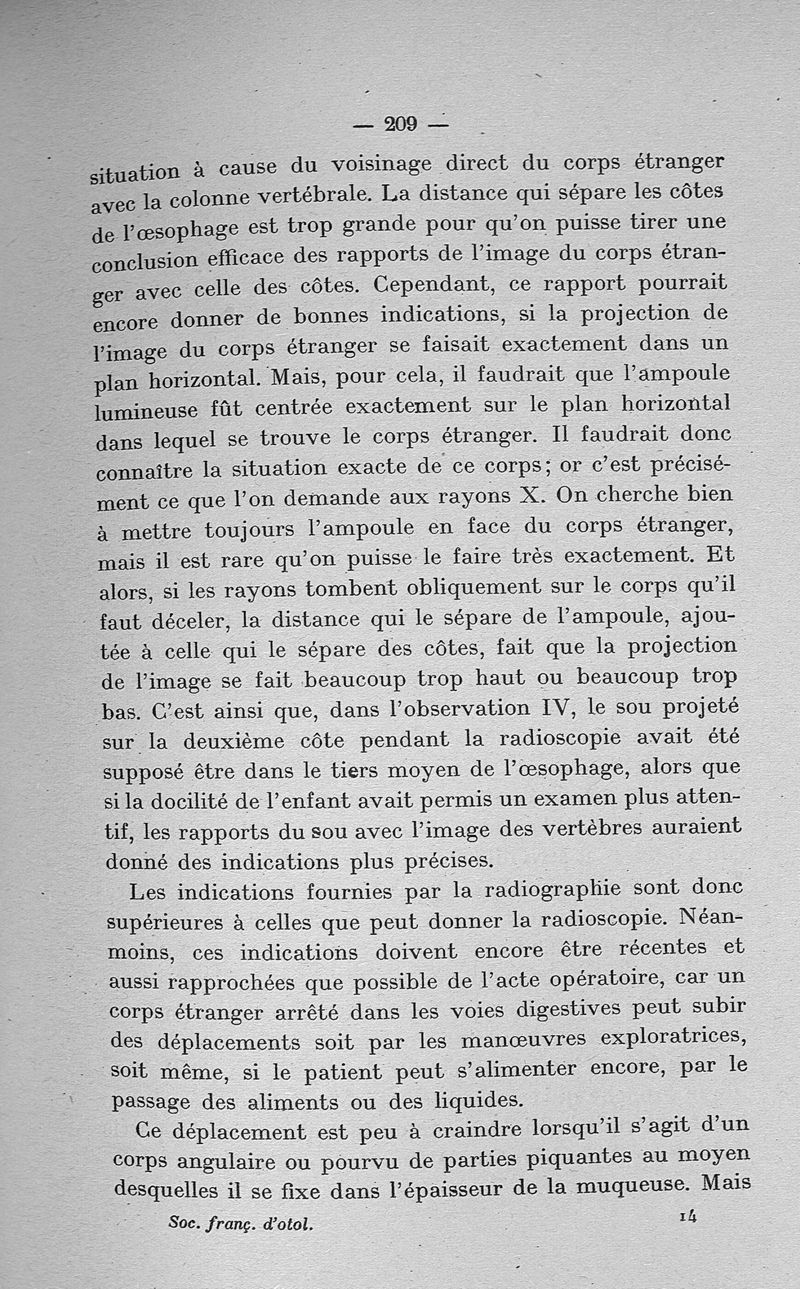 — 209 —

situation à cause du voisinage direct du corps étranger avec la colonne vertébrale. La distance qui sépare les côtes de l'œsophage est trop grande pour qu'on puisse tirer une conclusion efficace des rapports de l'image du corps étranger avec celle des côtes. Cependant, ce rapport pourrait encore donner de bonnes indications, si la projection de l'image du corps étranger se faisait exactement dans un plan horizontal. Mais, pour cela, il faudrait que l'ampoule lumineuse fût centrée exactement sur le plan horizontal dans lequel se trouve le corps étranger. Il faudrait donc connaître la situation exacte de ce corps; or c'est précisément ce que l'on demande aux rayons X. On cherche bien à mettre toujours l'ampoule en face du corps étranger, mais il est rare qu'on puisse le faire très exactement. Et alors, si les rayons tombent obliquement sur le corps qu'il faut déceler, la distance qui le sépare de l'ampoule, ajoutée à celle qui le sépare des côtes, fait que la projection de l'image se fait beaucoup trop haut ou beaucoup trop bas. C'est ainsi que, dans l'observation IV, le sou projeté sur la deuxième côte pendant la radioscopie avait été supposé être dans le tiers moyen de l'œsophage, alors que si la docilité de l'enfant avait permis un examen plus attentif, les rapports du sou avec l'image des vertèbres auraient donné des indications plus précises.

Les indications fournies par la radiographie sont donc supérieures à celles que peut donner la radioscopie. Néanmoins, ces indications doivent encore être récentes et aussi rapprochées que possible de l'acte opératoire, car un corps étranger arrêté dans les voies digestives peut subir des déplacements soit par les manœuvres exploratrices, soit même, si le patient peut s'alimenter encore, par le passage des aliments ou des liquides.

Ce déplacement est peu à craindre lorsqu'il s'agit d'un corps angulaire ou pourvu de parties piquantes au moyen desquelles il se fixe dans l'épaisseur de la muqueuse. Mais

Soc. franç. d'otol. 14